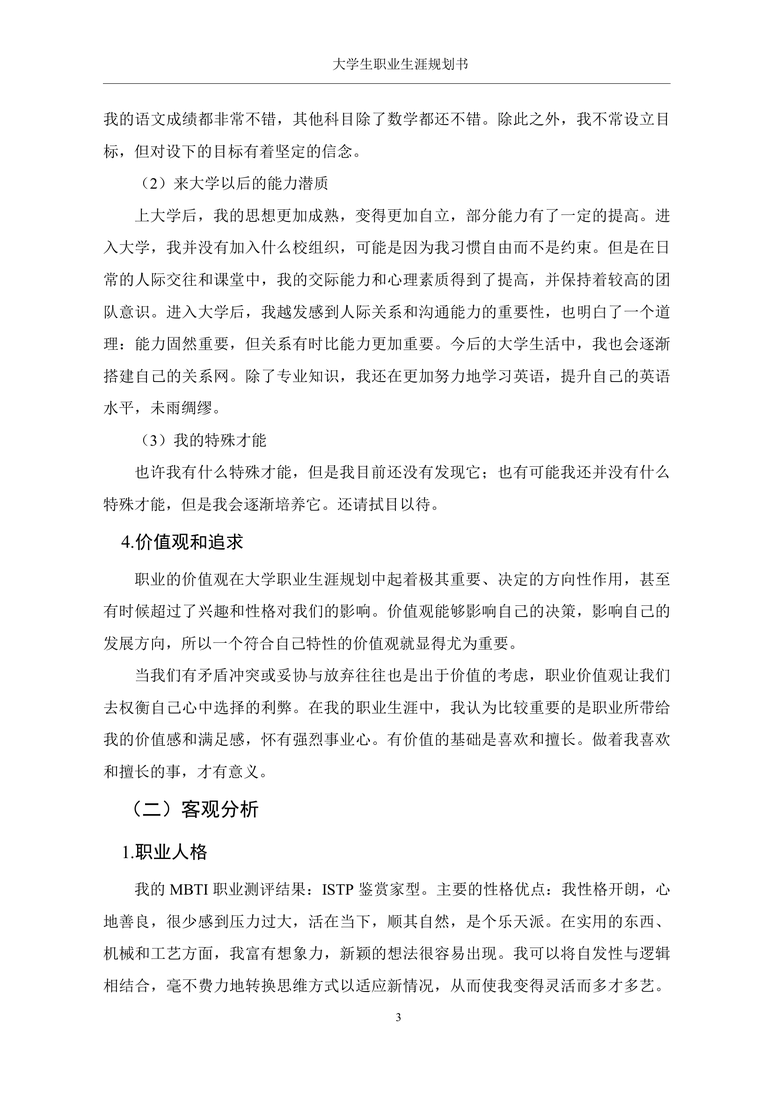 大学生职业生涯规划书

我的语文成绩都非常不错，其他科目除了数学都还不错。除此之外，我不常设立目标，但对设下的目标有着坚定的信念。

（2）来大学以后的能力潜质

上大学后，我的思想更加成熟，变得更加自立，部分能力有了一定的提高。进入大学，我并没有加入什么校组织，可能是因为我习惯自由而不是约束。但是在日常的人际交往和课堂中，我的交际能力和心理素质得到了提高，并保持着较高的团队意识。进入大学后，我越发感到人际关系和沟通能力的重要性，也明白了一个道理：能力固然重要，但关系有时比能力更加重要。今后的大学生活中，我也会逐渐搭建自己的关系网。除了专业知识，我还在更加努力地学习英语，提升自己的英语水平，未雨绸缪。

（3）我的特殊才能

也许我有什么特殊才能，但是我目前还没有发现它；也有可能我还并没有什么特殊才能，但是我会逐渐培养它。还请拭目以待。

4.价值观和追求

职业的价值观在大学职业生涯规划中起着极其重要、决定的方向性作用，甚至有时候超过了兴趣和性格对我们的影响。价值观能够影响自己的决策，影响自己的发展方向，所以一个符合自己特性的价值观就显得尤为重要。

当我们有矛盾冲突或妥协与放弃往往也是出于价值的考虑，职业价值观让我们去权衡自己心中选择的利弊。在我的职业生涯中，我认为比较重要的是职业所带给我的价值感和满足感，怀有强烈事业心。有价值的基础是喜欢和擅长。做着我喜欢和擅长的事，才有意义。

（二）客观分析

1.职业人格

我的 MBTI 职业测评结果：ISTP 鉴赏家型。主要的性格优点：我性格开朗，心地善良，很少感到压力过大，活在当下，顺其自然，是个乐天派。在实用的东西、机械和工艺方面，我富有想象力，新颖的想法很容易出现。我可以将自发性与逻辑相结合，毫不费力地转换思维方式以适应新情况，从而使我变得灵活而多才多艺。

3